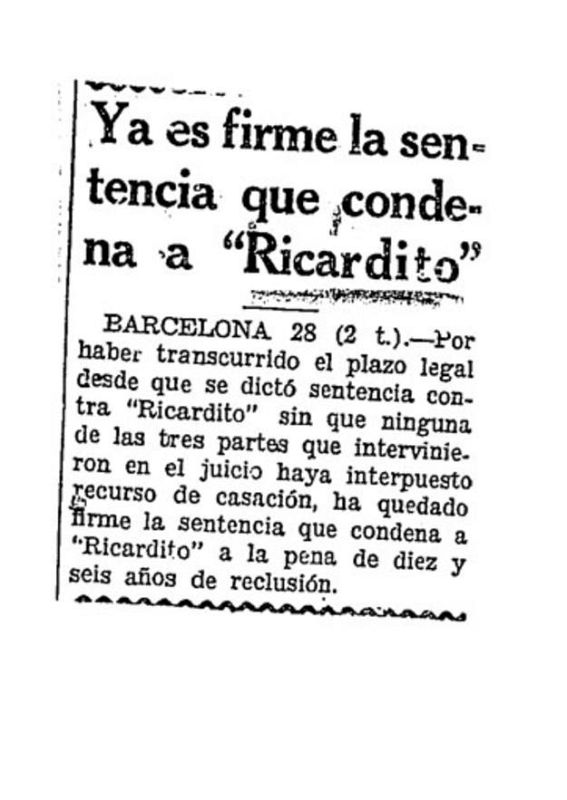 Ya es firme la sentencia que condena a "Ricardito"

BARCELONA 28 (2 t.).—Por haber transcurrido el plazo legal desde que se dictó sentencia contra "Ricardito" sin que ninguna de las tres partes que intervinieron en el juicio haya interpuesto recurso de casación, ha quedado firme la sentencia que condena a "Ricardito" a la pena de diez y seis años de reclusión.